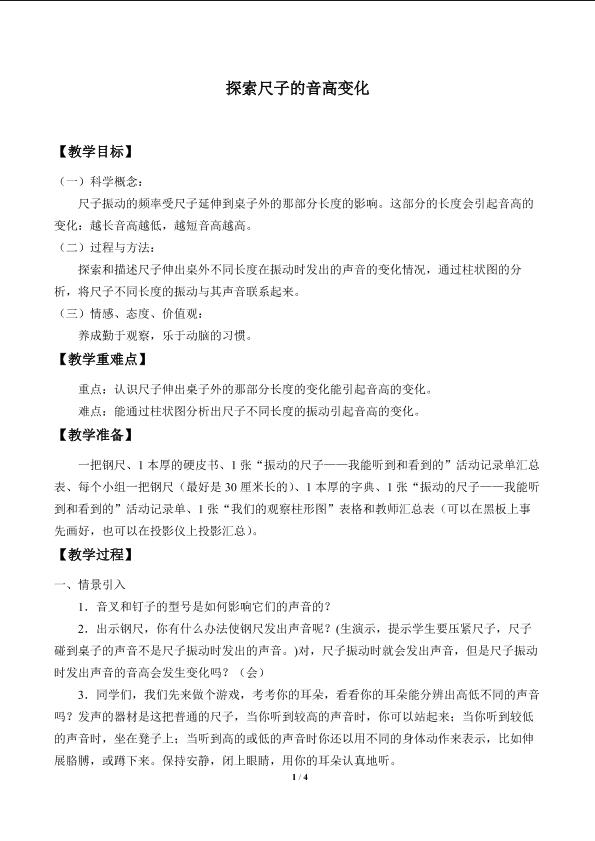 探索尺子的音高变化

【教学目标】

（一）科学概念：

尺子振动的频率受尺子延伸到桌子外的那部分长度的影响。这部分的长度会引起音高的变化：越长音高越低，越短音高越高。

（二）过程与方法：

探索和描述尺子伸出桌外不同长度在振动时发出的声音的变化情况，通过柱状图的分析，将尺子不同长度的振动与其声音联系起来。

（三）情感、态度、价值观：

养成勤于观察，乐于动脑的习惯。

【教学重难点】

重点：认识尺子伸出桌子外的那部分长度的变化能引起音高的变化。

难点：能通过柱状图分析出尺子不同长度的振动引起音高的变化。

【教学准备】

一把钢尺、1本厚的硬皮书、1张“振动的尺子——我能听到和看到的”活动记录单汇总表、每个小组一把钢尺（最好是30厘米长的）、1本厚的字典、1张“振动的尺子——我能听到和看到的”活动记录单、1张“我们的观察柱形图”表格和教师汇总表（可以在黑板上事先画好，也可以在投影仪上投影汇总）。

【教学过程】

一、情景引入

1．音叉和钉子的型号是如何影响它们的声音的？

2．出示钢尺，你有什么办法使钢尺发出声音呢？(生演示，提示学生要压紧尺子，尺子碰到桌子的声音不是尺子振动时发出的声音。)对，尺子振动时就会发出声音，但是尺子振动时发出声音的音高会发生变化吗？（会）

3．同学们，我们先来做个游戏，考考你的耳朵，看看你的耳朵能分辨出高低不同的声音吗？发声的器材是这把普通的尺子，当你听到较高的声音时，你可以站起来；当你听到较低的声音时，坐在凳子上；当听到高的或低的声音时你还以用不同的身体动作来表示，比如伸展胳膊，或蹲下来。保持安静，闭上眼睛，用你的耳朵认真地听。

1 / 4